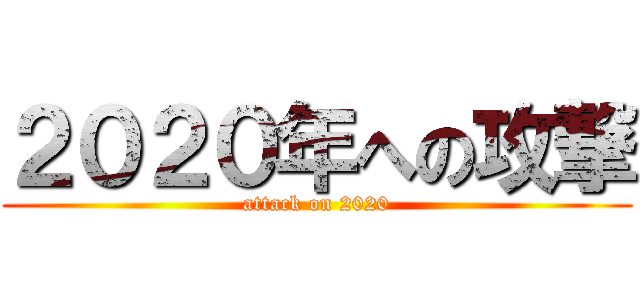 2020年への攻撃

attack on 2020